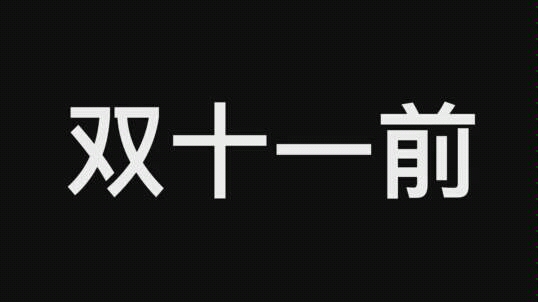 双十一前